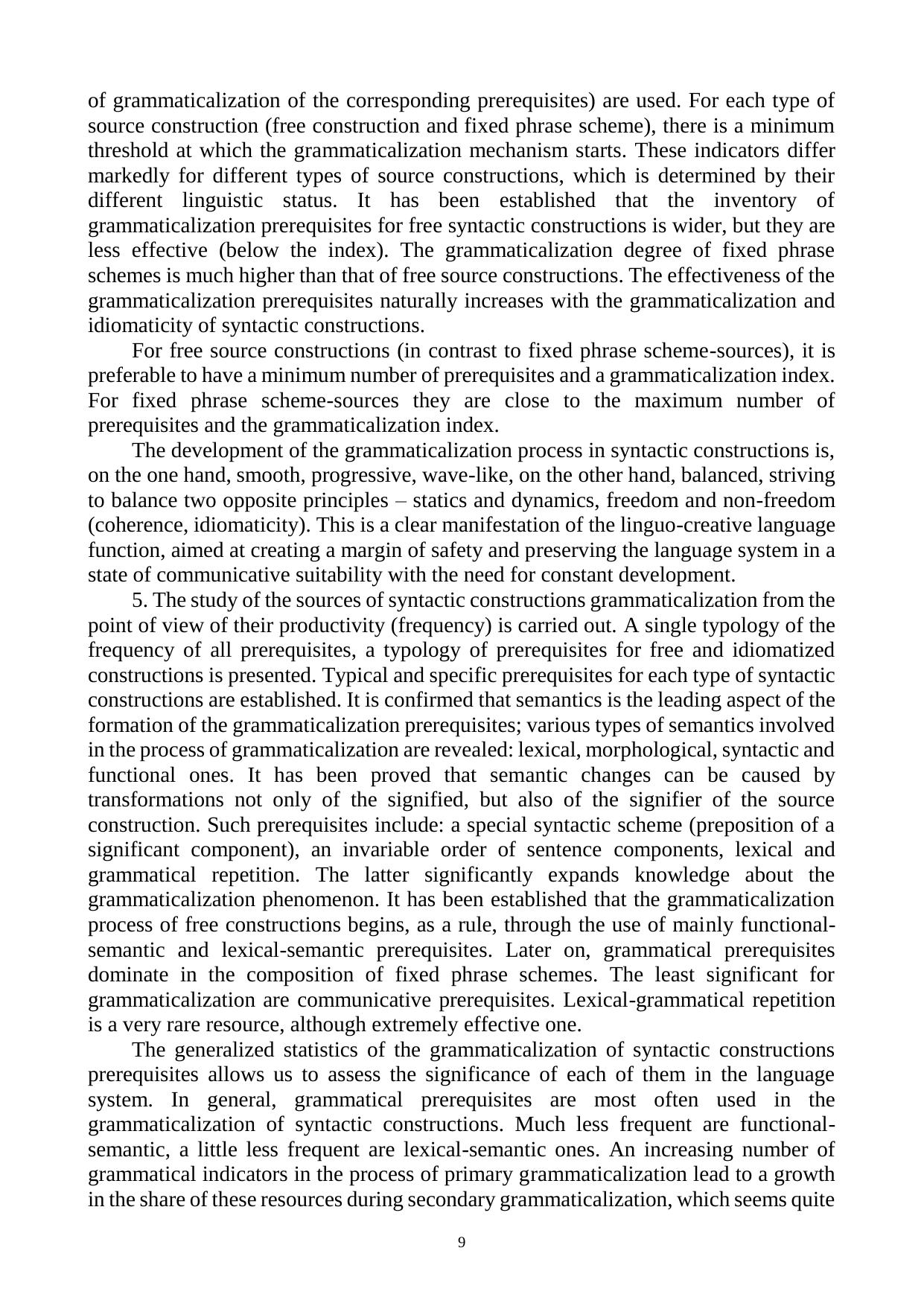 of grammaticalization of the corresponding prerequisites) are used. For each type of source construction (free construction and fixed phrase scheme), there is a minimum threshold at which the grammaticalization mechanism starts. These indicators differ markedly for different types of source constructions, which is determined by their different linguistic status. It has been established that the inventory of grammaticalization prerequisites for free syntactic constructions is wider, but they are less effective (below the index). The grammaticalization degree of fixed phrase schemes is much higher than that of free source constructions. The effectiveness of the grammaticalization prerequisites naturally increases with the grammaticalization and idiomaticity of syntactic constructions.

For free source constructions (in contrast to fixed phrase scheme-sources), it is preferable to have a minimum number of prerequisites and a grammaticalization index. For fixed phrase scheme-sources they are close to the maximum number of prerequisites and the grammaticalization index.

The development of the grammaticalization process in syntactic constructions is, on the one hand, smooth, progressive, wave-like, on the other hand, balanced, striving to balance two opposite principles – statics and dynamics, freedom and non-freedom (coherence, idiomaticity). This is a clear manifestation of the linguo-creative language function, aimed at creating a margin of safety and preserving the language system in a state of communicative suitability with the need for constant development.

5. The study of the sources of syntactic constructions grammaticalization from the point of view of their productivity (frequency) is carried out. A single typology of the frequency of all prerequisites, a typology of prerequisites for free and idiomatized constructions is presented. Typical and specific prerequisites for each type of syntactic constructions are established. It is confirmed that semantics is the leading aspect of the formation of the grammaticalization prerequisites; various types of semantics involved in the process of grammaticalization are revealed: lexical, morphological, syntactic and functional ones. It has been proved that semantic changes can be caused by transformations not only of the signified, but also of the signifier of the source construction. Such prerequisites include: a special syntactic scheme (preposition of a significant component), an invariable order of sentence components, lexical and grammatical repetition. The latter significantly expands knowledge about the grammaticalization phenomenon. It has been established that the grammaticalization process of free constructions begins, as a rule, through the use of mainly functional-semantic and lexical-semantic prerequisites. Later on, grammatical prerequisites dominate in the composition of fixed phrase schemes. The least significant for grammaticalization are communicative prerequisites. Lexical-grammatical repetition is a very rare resource, although extremely effective one.

The generalized statistics of the grammaticalization of syntactic constructions prerequisites allows us to assess the significance of each of them in the language system. In general, grammatical prerequisites are most often used in the grammaticalization of syntactic constructions. Much less frequent are functional-semantic, a little less frequent are lexical-semantic ones. An increasing number of grammatical indicators in the process of primary grammaticalization lead to a growth in the share of these resources during secondary grammaticalization, which seems quite

9